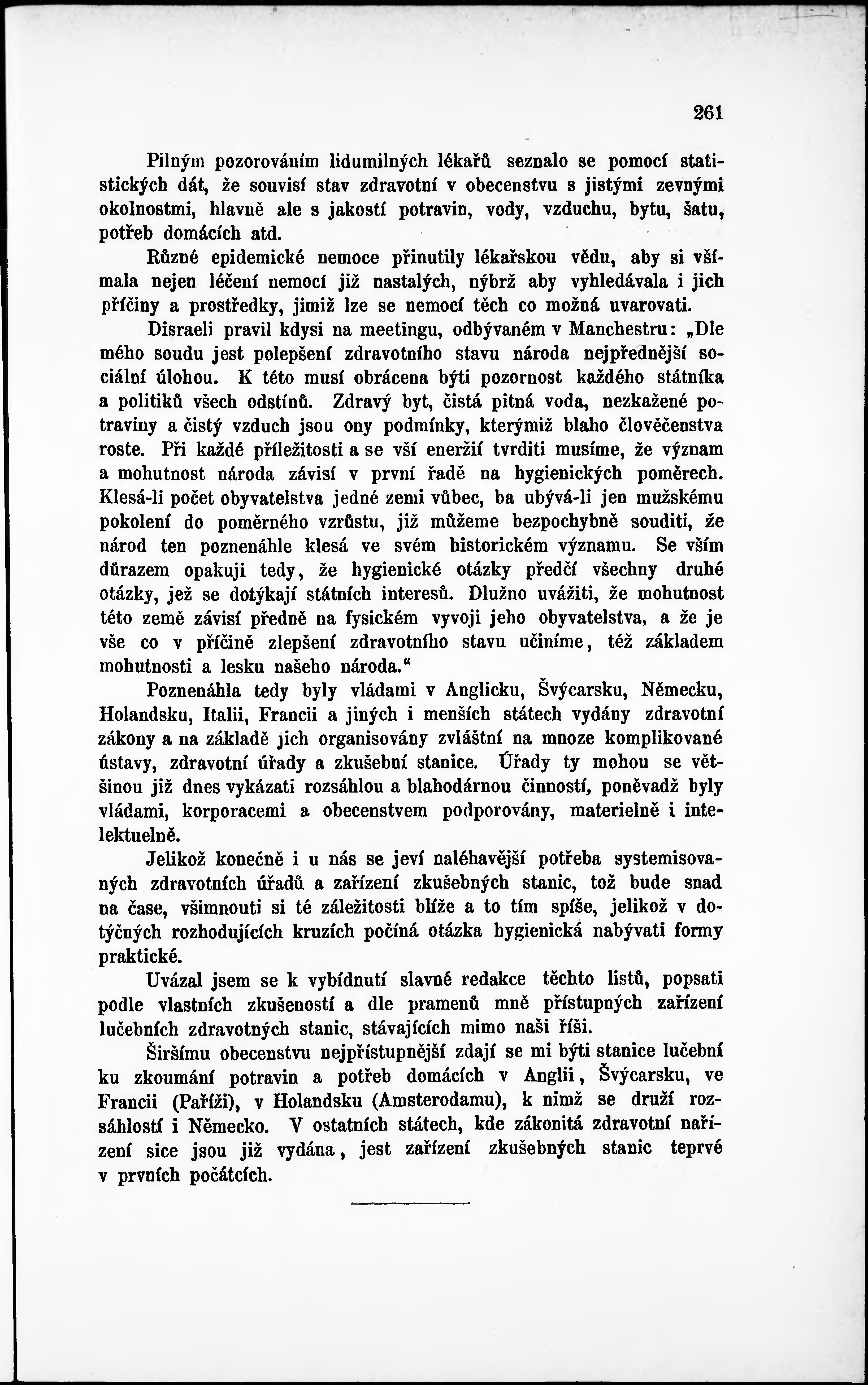 261

Pilným pozorováním lidumilných lékařů seznalo se pomocí statistických dát, že souvisí stav zdravotní v obecenstvu s jistými zevnými okolnostmi, hlavně ale s jakostí potravin, vody, vzduchu, bytu, šatu, potřeb domácích atd.

Různé epidemické nemoce přinutily lékařskou vědu, aby si všímala nejen léčení nemocí již nastalých, nýbrž aby vyhledávala i jich příčiny a prostředky, jimiž lze se nemocí těch co možná uvarovati.

Disraeli pravil kdysi na meetingu, odbývaném v Manchestru: „Dle mého soudu jest polepšení zdravotního stavu národa nejpřednější sociální úlohou. K této musí obrácena býti pozornost každého státníka a politiků všech odstínů. Zdravý byt, čistá pitná voda, nezkažené potraviny a čistý vzduch jsou ony podmínky, kterýmiž blaho člověčenstva roste. Při každé příležitosti a se vší eneržií tvrditi musíme, že význam a mohutnost národa závisí v první řadě na hygienických poměrech. Klesá-li počet obyvatelstva jedné zemi vůbec, ba ubývá-li jen mužskému pokolení do poměrného vzrůstu, již můžeme bezpochybně souditi, že národ ten poznenáhle klesá ve svém historickém významu. Se vším důrazem opakuji tedy, že hygienické otázky předčí všechny druhé otázky, jež se dotýkají státních interesů. Dlužno uvážiti, že mohutnost této země závisí předně na fysickém vyvoji jeho obyvatelstva, a že je vše co v příčině zlepšení zdravotního stavu učiníme, též základem mohutnosti a lesku našeho národa.“

Poznenáhla tedy byly vládami v Anglicku, Švýcarsku, Německu, Holandsku, Italii, Francii a jiných i menších státech vydány zdravotní zákony a na základě jich organisovány zvláštní na mnoze komplikované ústavy, zdravotní úřady a zkušební stanice. Úřady ty mohou se většinou již dnes vykázati rozsáhlou a blahodárnou činností, poněvadž byly vládami, korporacemi a obecenstvem podporovány, materielně i intelektuelně.

Jelikož konečně i u nás se jeví naléhavější potřeba systemisovaných zdravotních úřadů a zařízení zkušebných stanic, tož bude snad na čase, všimnouti si té záležitosti blíže a to tím spíše, jelikož v dotýčných rozhodujících kruzích počíná otázka hygienická nabývati formy praktické.

Uvázal jsem se k vybídnutí slavné redakce těchto listů, popsati podle vlastních zkušeností a dle pramenů mně přístupných zařízení lučebních zdravotných stanic, stávajících mimo naši říši.

Širšímu obecenstvu nejpřístupnější zdají se mi býti stanice lučební ku zkoumání potravin a potřeb domácích v Anglii, Švýcarsku, ve Francii (Paříži), v Holandsku (Amsterodamu), k nimž se druží rozsáhlostí i Německo. V ostatních státech, kde zákonitá zdravotní nařízení sice jsou již vydána, jest zařízení zkušebných stanic teprvé v prvních počátcích.